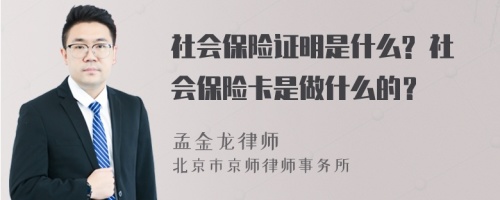 社会保险证明是什么？社会保险卡是做什么的？

孟金龙律师
北京市京师律师事务所